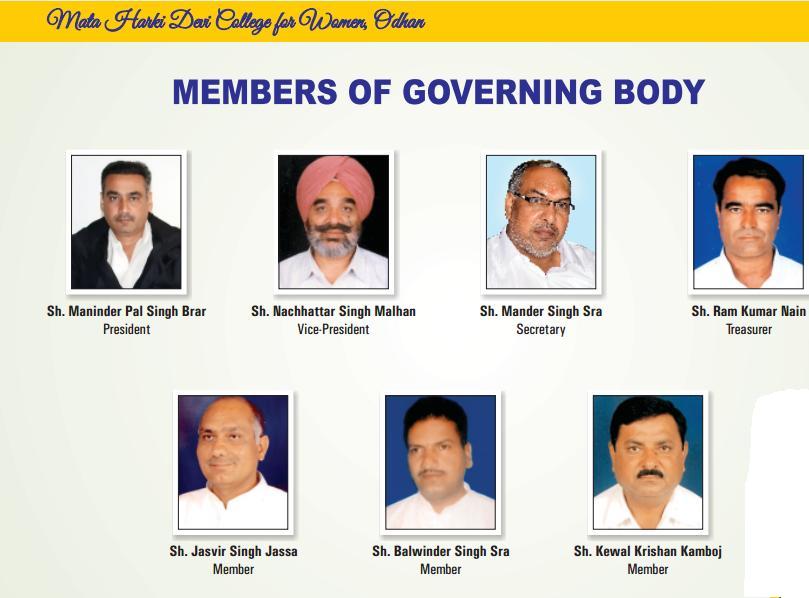 Mata Harki Devi College for Women, Odhan

MEMBERS OF GOVERNING BODY

Sh. Maninder Pal Singh Brar
President

Sh. Nachhattar Singh Malhan
Vice-President

Sh. Mander Singh Sra
Secretary

Sh. Ram Kumar Nain
Treasurer

Sh. Jasvir Singh Jassa
Member

Sh. Balwinder Singh Sra
Member

Sh. Kewal Krishan Kamboj
Member